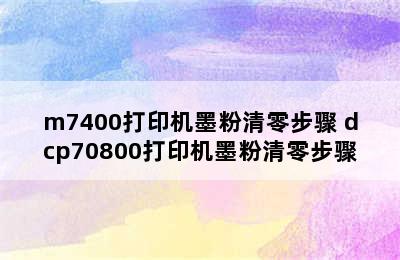 m7400打印机墨粉清零步骤 dcp70800打印机墨粉清零步骤